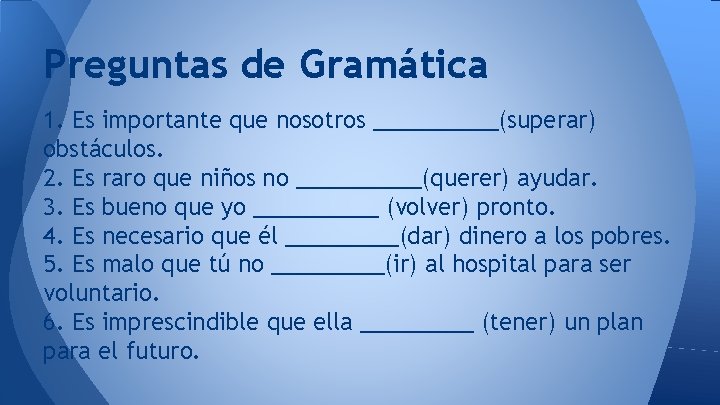 Preguntas de Gramática

1. Es importante que nosotros ___________(superar) obstáculos.
2. Es raro que niños no ___________(querer) ayudar.
3. Es bueno que yo ___________ (volver) pronto.
4. Es necesario que él __________(dar) dinero a los pobres.
5. Es malo que tú no __________(ir) al hospital para ser voluntario.
6. Es imprescindible que ella __________ (tener) un plan para el futuro.